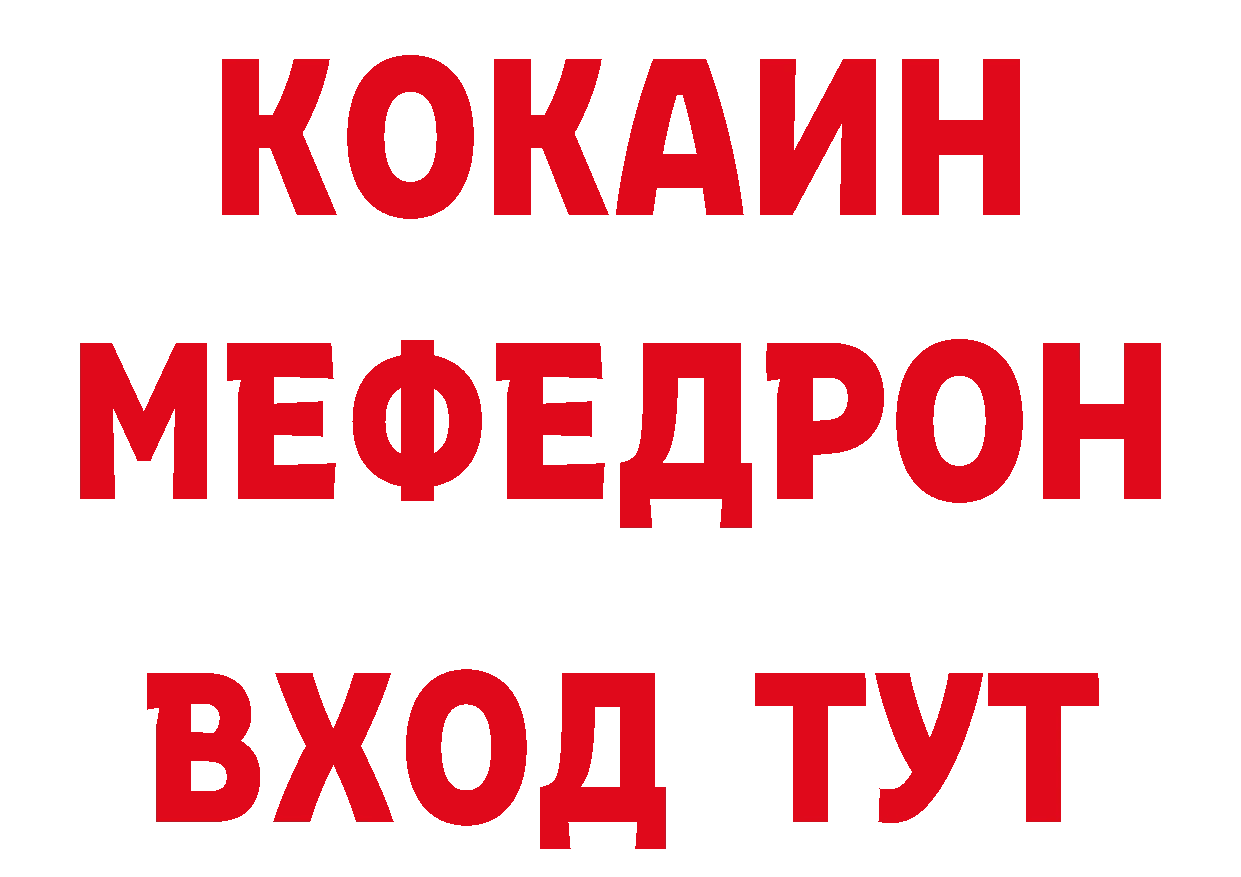 КОКАИН
МЕФЕДРОН
ВХОД ТУТ